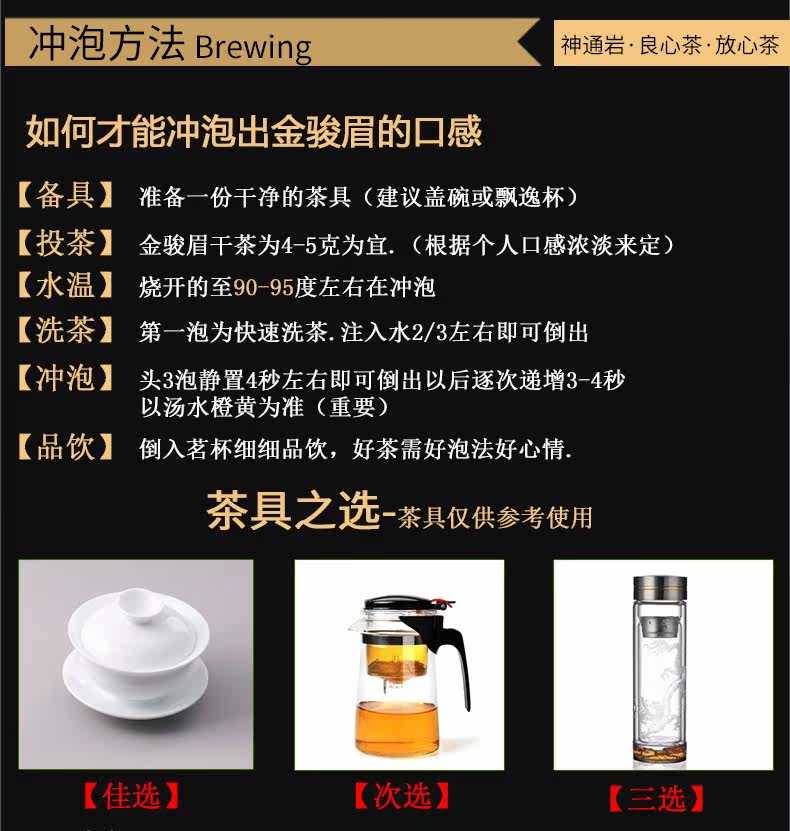 冲泡方法 Brewing

神通岩·良心茶·放心茶

如何才能冲泡出金骏眉的口感

【备具】 准备一份干净的茶具（建议盖碗或飘逸杯）

【投茶】 金骏眉干茶为4-5克为宜.（根据个人口感浓淡来定）

【水温】 烧开的至90-95度左右在冲泡

【洗茶】 第一泡为快速洗茶.注入水2/3左右即可倒出

【冲泡】 头3泡静置4秒左右即可倒出以后逐次递增3-4秒
以汤水橙黄为准（重要）

【品饮】 倒入茗杯细细品饮，好茶需好泡法好心情.

茶具之选-茶具仅供参考使用

【佳选】 【次选】 【三选】